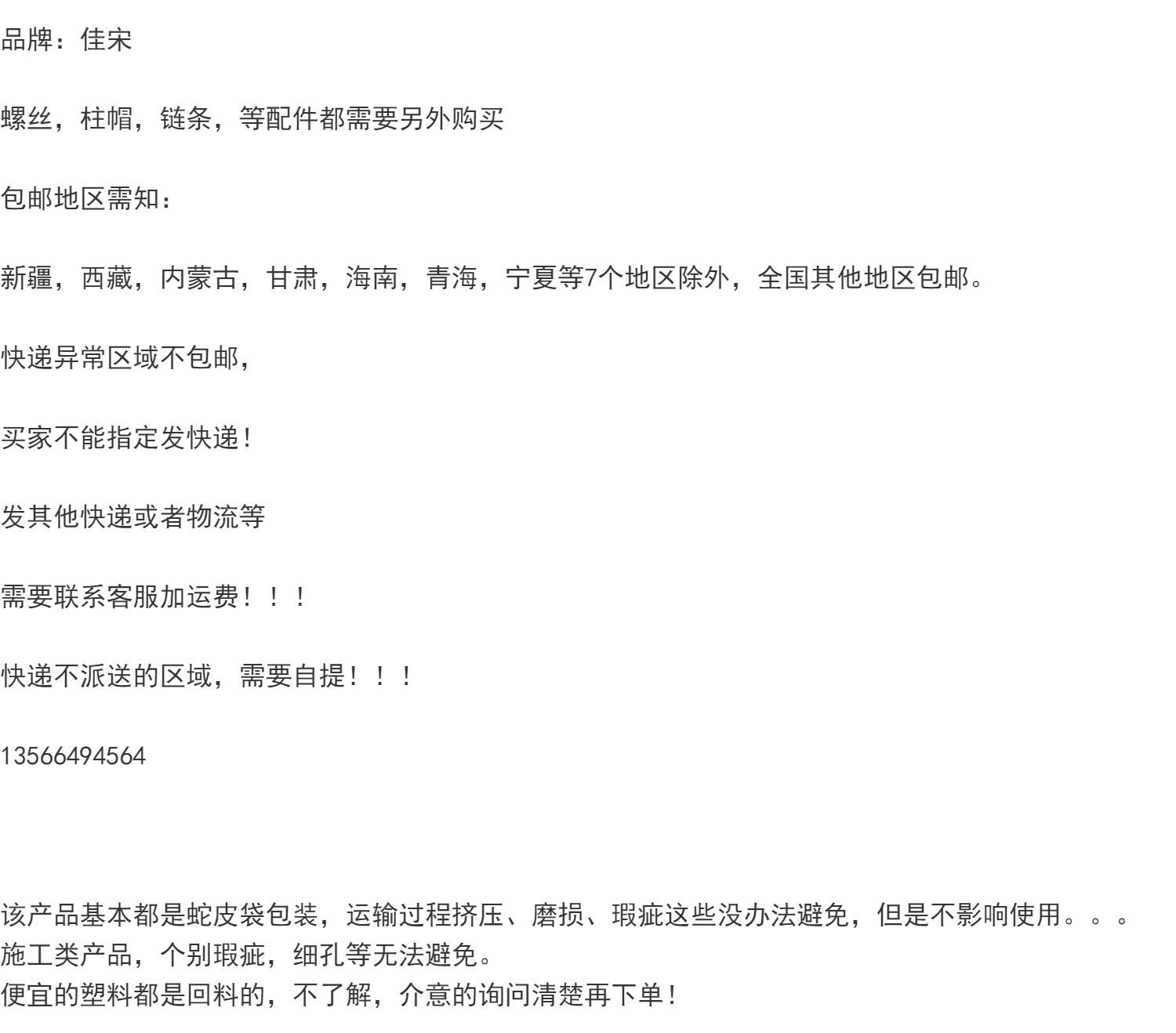 品牌：佳宋

螺丝，柱帽，链条，等配件都需要另外购买

包邮地区需知：

新疆，西藏，内蒙古，甘肃，海南，青海，宁夏等7个地区除外，全国其他地区包邮。

快递异常区域不包邮，

买家不能指定发快递！

发其他快递或者物流等

需要联系客服加运费！！！

快递不派送的区域，需要自提！！！

13566494564

该产品基本都是蛇皮袋包装，运输过程挤压、磨损、瑕疵这些没办法避免，但是不影响使用。。。
施工类产品，个别瑕疵，细孔等无法避免。
便宜的塑料都是回料的，不了解，介意的询问清楚再下单！